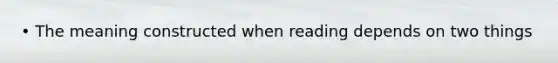 • The meaning constructed when reading depends on two things